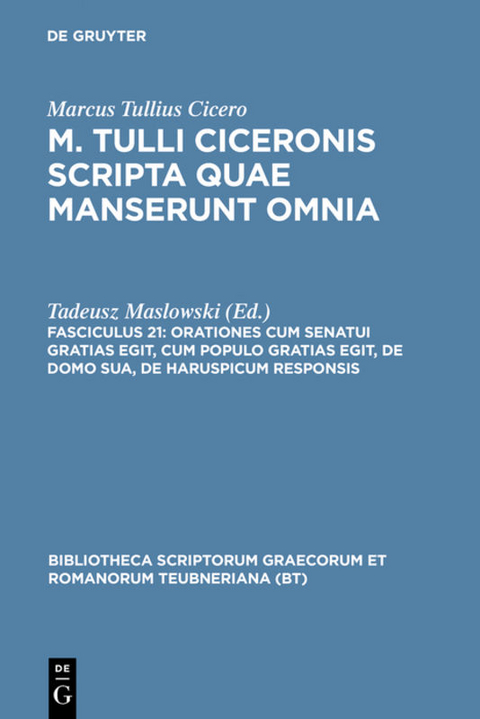 DE GRUYTER

Marcus Tullius Cicero
M. TULLI CICERONIS SCRIPTA QUAE MANSERUNT OMNIA

Tadeusz Maslowski (Ed.)
FASCICULUS 21: ORATIONES CUM SENATUI GRATIAS EGIT, CUM POPULO GRATIAS EGIT, DE DOMO SUA, DE HARUSPICUM RESPONSIS

BIBLIOTHECA SCRIPTORUM GRAECORUM ET ROMANORUM TEUBNERIANA (BT)

DE G